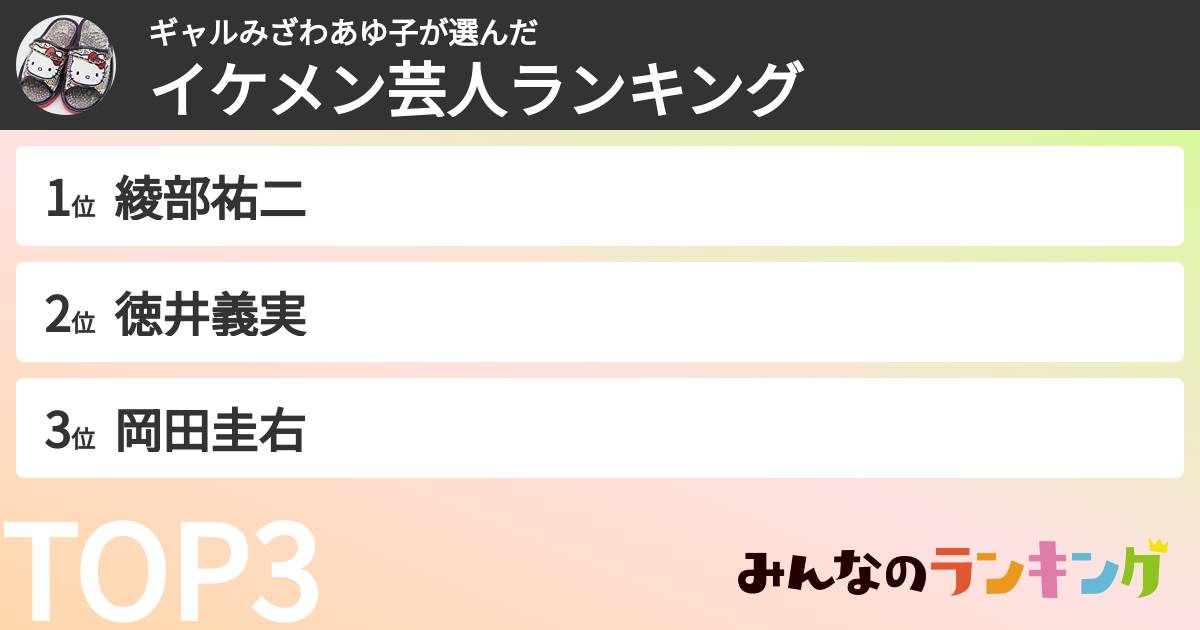 ギャルみざわあゆ子が選んだ
イケメン芸人ランキング

1位 綾部祐二

2位 徳井義実

3位 岡田圭右

TOP3

みんなのランキング